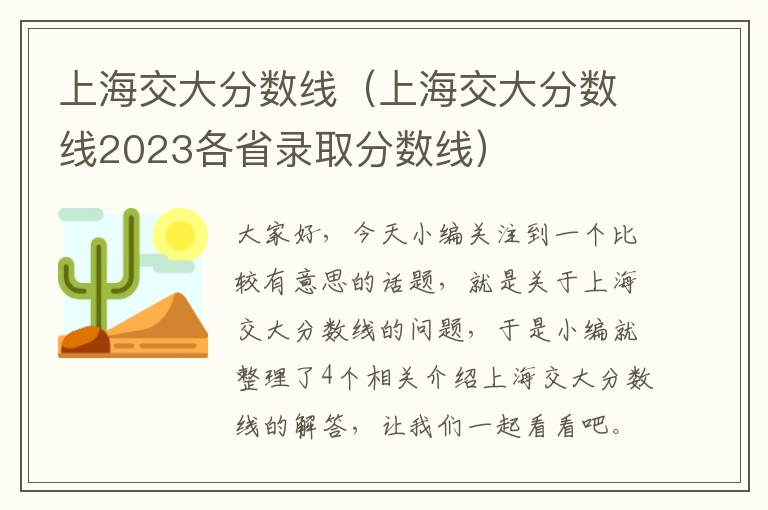 上海交大分数线（上海交大分数线2023各省录取分数线）

大家好，今天小编关注到一个比较有意思的话题，就是关于上海交大分数线的问题，于是小编就整理了4个相关介绍上海交大分数线的解答，让我们一起看看吧。